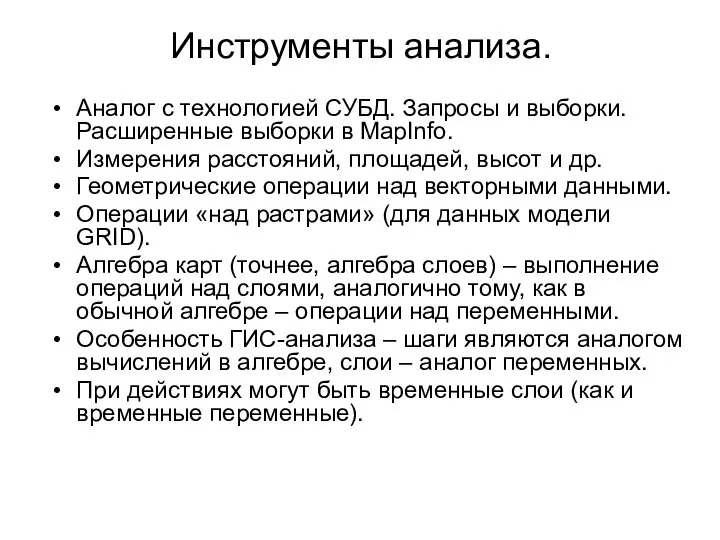 Инструменты анализа.

• Аналог с технологией СУБД. Запросы и выборки. Расширенные выборки в MapInfo.
• Измерения расстояний, площадей, высот и др.
• Геометрические операции над векторными данными.
• Операции «над растрами» (для данных модели GRID).
• Алгебра карт (точнее, алгебра слоев) – выполнение операций над слоями, аналогично тому, как в обычной алгебре – операции над переменными.
• Особенность ГИС-анализа – шаги являются аналогом вычислений в алгебре, слои – аналог переменных.
• При действиях могут быть временные слои (как и временные переменные).